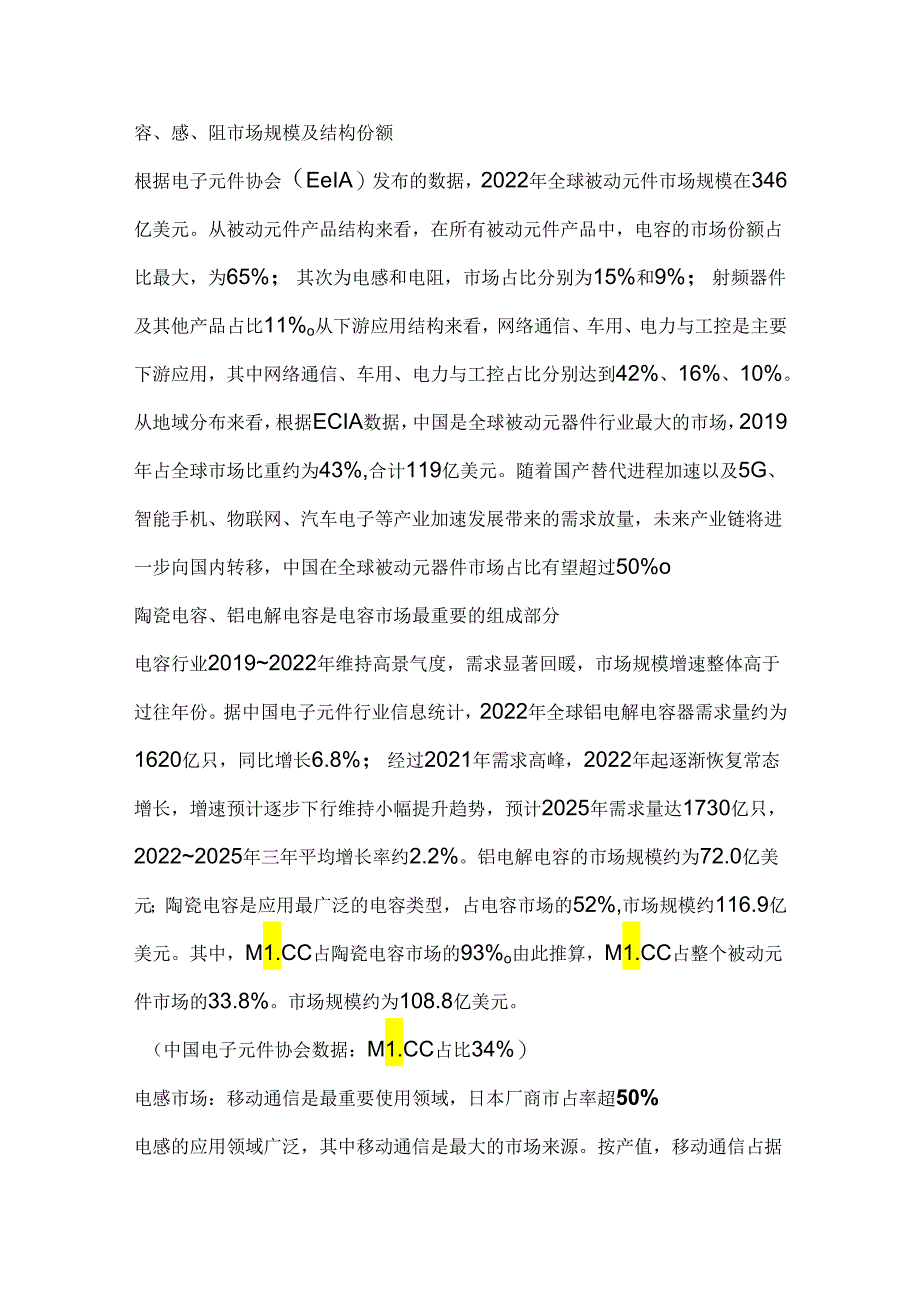 容、感、阻市场规模及结构份额

根据电子元件协会（EeIA）发布的数据，2022年全球被动元件市场规模在346亿美元。从被动元件产品结构来看，在所有被动元件产品中，电容的市场份额占比最大，为65%；其次为电感和电阻，市场占比分别为15%和9%；射频器件及其他产品占比11%o从下游应用结构来看，网络通信、车用、电力与工控是主要下游应用，其中网络通信、车用、电力与工控占比分别达到42%、16%、10%。从地域分布来看，根据ECIA数据，中国是全球被动元器件行业最大的市场，2019年占全球市场比重约为43%，合计119亿美元。随着国产替代进程加速以及5G、智能手机、物联网、汽车电子等产业加速发展带来的需求放量，未来产业链将进一步向国内转移，中国在全球被动元器件市场占比有望超过50%o

陶瓷电容、铝电解电容是电容市场最重要的组成部分

电容行业2019~2022年维持高景气度，需求显著回暖，市场规模增速整体高于过往年份。据中国电子元件行业信息统计，2022年全球铝电解电容器需求量约为1620亿只，同比增长6.8%；经过2021年需求高峰，2022年起逐渐恢复常态增长，增速预计逐步下行维持小幅提升趋势，预计2025年需求量达1730亿只，2022~2025年三年平均增长率约2.2%。铝电解电容的市场规模约为72.0亿美元;陶瓷电容是应用最广泛的电容类型，占电容市场的52%，市场规模约116.9亿美元。其中，M1.CC占陶瓷电容市场的93%o由此推算，M1.CC占整个被动元件市场的33.8%。市场规模约为108.8亿美元。

（中国电子元件协会数据：M1.CC占比34%）

电感市场：移动通信是最重要使用领域，日本厂商市占率超50%

电感的应用领域广泛，其中移动通信是最大的市场来源。按产值，移动通信占据